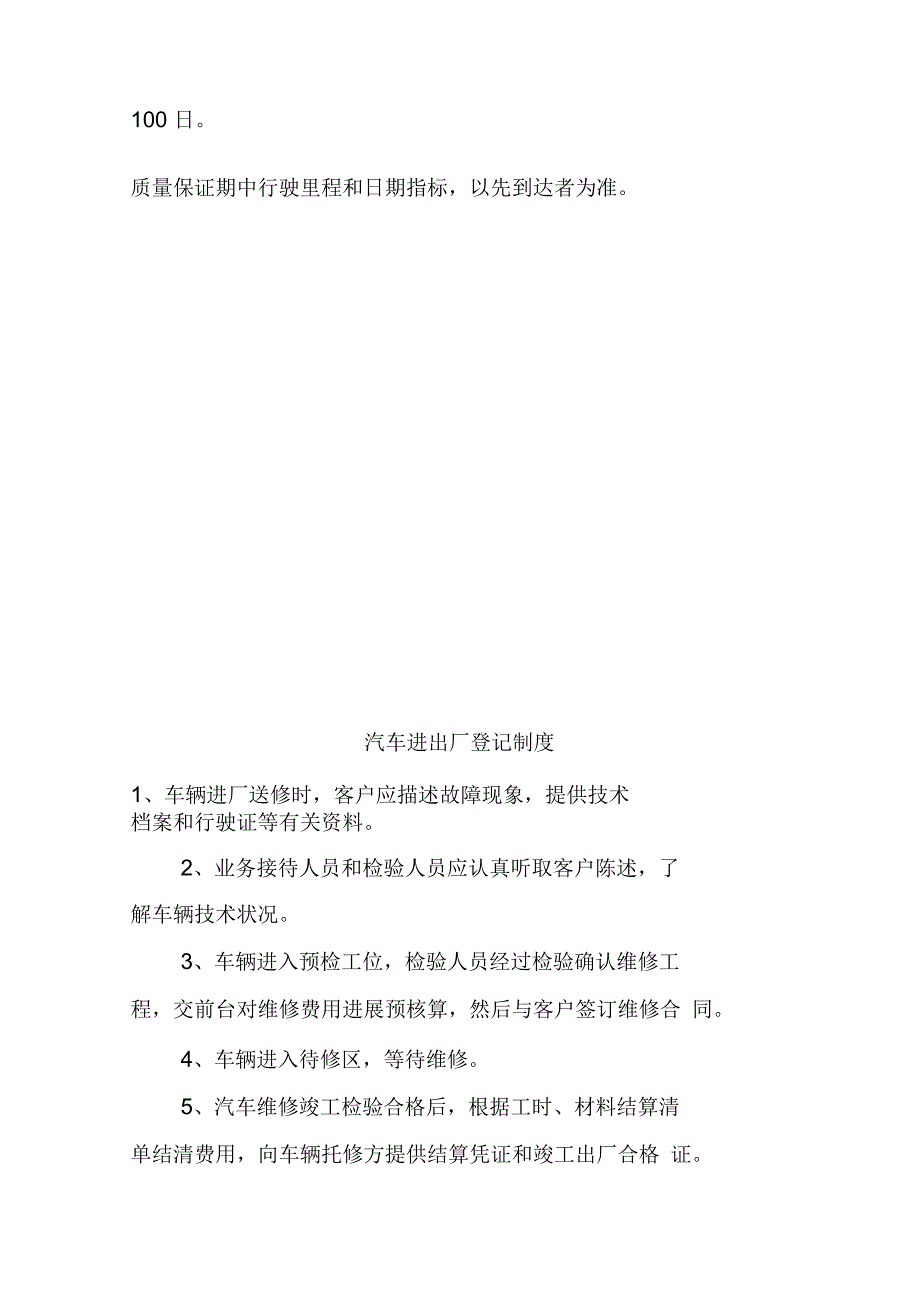 100 日。

质量保证期中行驶里程和日期指标，以先到达者为准。

汽车进出厂登记制度

1、车辆进厂送修时，客户应描述故障现象，提供技术档案和行驶证等有关资料。

2、业务接待人员和检验人员应认真听取客户陈述，了解车辆技术状况。

3、车辆进入预检工位，检验人员经过检验确认维修工程，交前台对维修费用进展预核算，然后与客户签订维修合 同。

4、车辆进入待修区，等待维修。

5、汽车维修竣工检验合格后，根据工时、材料结算清单结清费用，向车辆托修方提供结算凭证和竣工出厂合格 证。